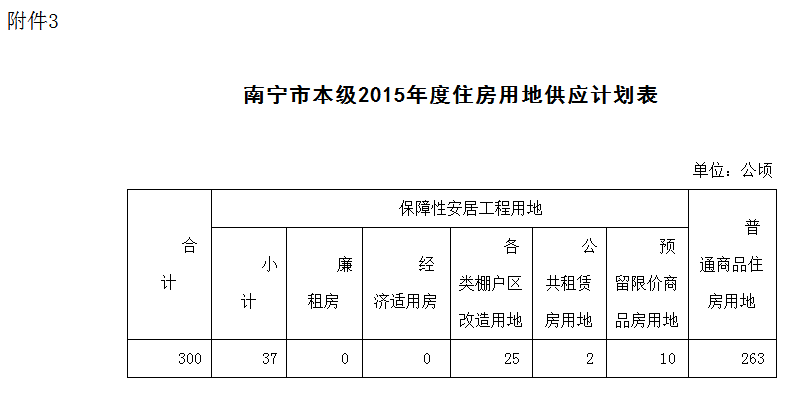 附件3

南宁市本级2015年度住房用地供应计划表

单位：公顷

| 合计 | 保障性安居工程用地 | | | | | | 普通商品住房用地 |
|---|---|---|---|---|---|---|---|
| | 小计 | 廉租房 | 经济适用房 | 各类棚户区改造用地 | 公共租赁房用地 | 预留限价商品房用地 | |
| 300 | 37 | 0 | 0 | 25 | 2 | 10 | 263 |